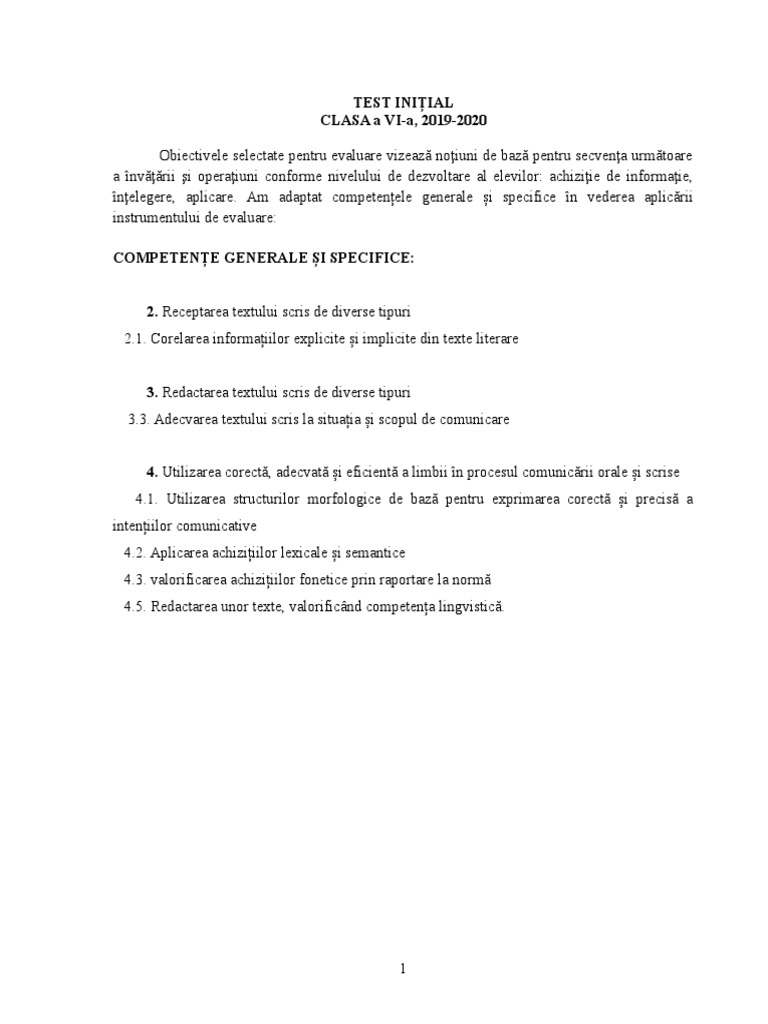 TEST INIȚIAL
CLASA a VI-a, 2019-2020

Obiectivele selectate pentru evaluare vizează noțiuni de bază pentru secvența următoare a învățării și operațiuni conforme nivelului de dezvoltare al elevilor: achiziție de informație, înțelegere, aplicare. Am adaptat competențele generale și specifice în vederea aplicării instrumentului de evaluare:

COMPETENȚE GENERALE ȘI SPECIFICE:

2. Receptarea textului scris de diverse tipuri
2.1. Corelarea informațiilor explicite și implicite din texte literare

3. Redactarea textului scris de diverse tipuri
3.3. Adecvarea textului scris la situația și scopul de comunicare

4. Utilizarea corectă, adecvată și eficientă a limbii în procesul comunicării orale și scrise
4.1. Utilizarea structurilor morfologice de bază pentru exprimarea corectă și precisă a intențiilor comunicative
4.2. Aplicarea achizițiilor lexicale și semantice
4.3. valorificarea achizițiilor fonetice prin raportare la normă
4.5. Redactarea unor texte, valorificând competența lingvistică.

1